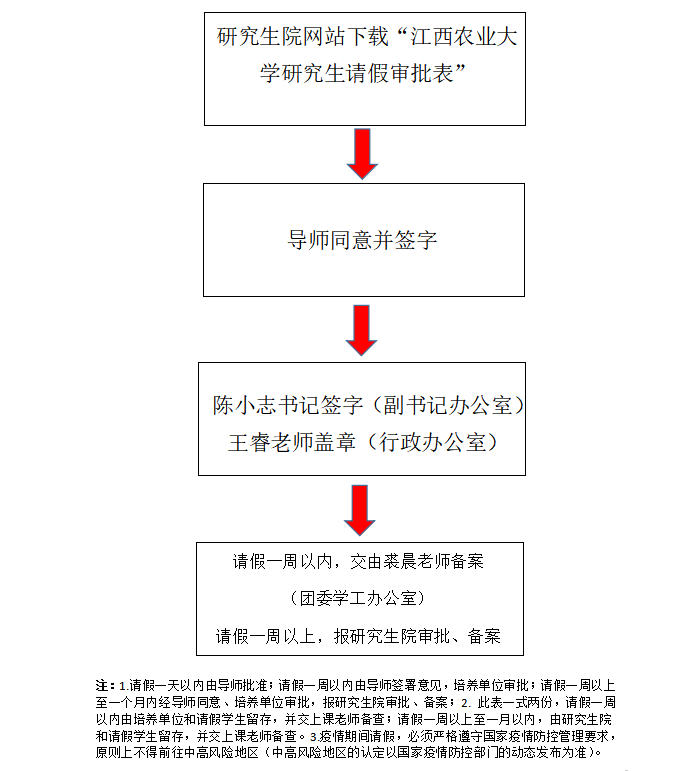 研究生院网站下载“江西农业大学研究生请假审批表”

导师同意并签字

陈小志书记签字（副书记办公室）
王睿老师盖章（行政办公室）

请假一周以内，交由裘晨老师备案

（团委学工办公室）

请假一周以上，报研究生院审批、备案

注：1.请假一天以内由导师批准；请假一周以内由导师签署意见，培养单位审批；请假一周以上至一个月内经导师同意、培养单位审批，报研究生院审批、备案；2. 此表一式两份，请假一周以内由培养单位和请假学生留存，并交上课老师备查；请假一周以上至一月以内，由研究生院和请假学生留存，并交上课老师备查。3.疫情期间请假，必须严格遵守国家疫情防控管理要求，原则上不得前往中高风险地区（中高风险地区的认定以国家疫情防控部门的动态发布为准）。